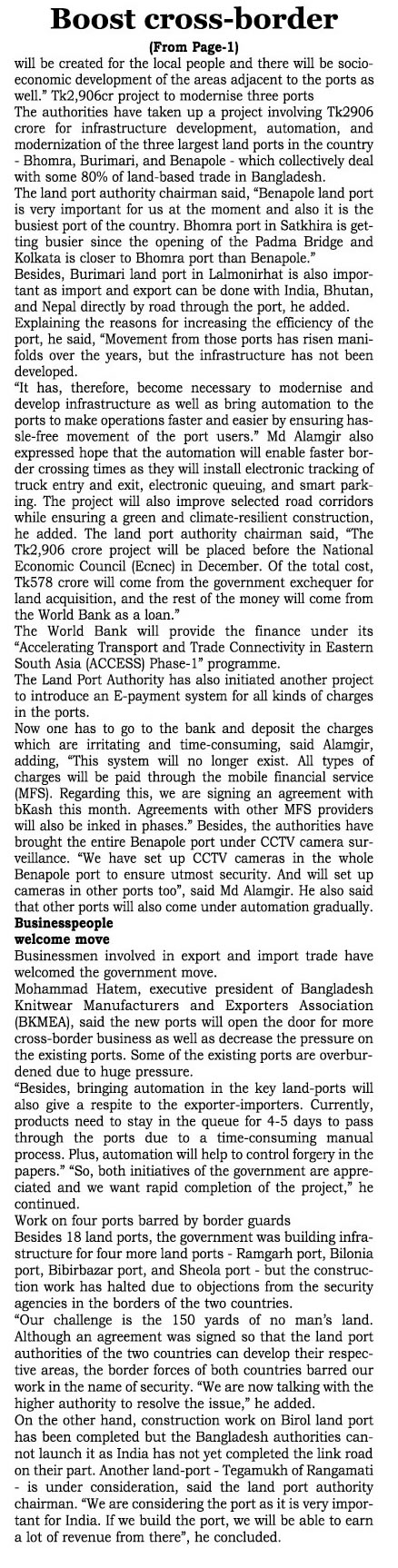 Boost cross-border

(From Page-1)

will be created for the local people and there will be socio-economic development of the areas adjacent to the ports as well." Tk2,906cr project to modernise three ports

The authorities have taken up a project involving Tk2906 crore for infrastructure development, automation, and modernization of the three largest land ports in the country - Bhomra, Burimari, and Benapole - which collectively deal with some 80% of land-based trade in Bangladesh.

The land port authority chairman said, "Benapole land port is very important for us at the moment and also it is the busiest port of the country. Bhomra port in Satkhira is getting busier since the opening of the Padma Bridge and Kolkata is closer to Bhomra port than Benapole."

Besides, Burimari land port in Lalmonirhat is also important as import and export can be done with India, Bhutan, and Nepal directly by road through the port, he added.

Explaining the reasons for increasing the efficiency of the port, he said, "Movement from those ports has risen manifolds over the years, but the infrastructure has not been developed.

"It has, therefore, become necessary to modernise and develop infrastructure as well as bring automation to the ports to make operations faster and easier by ensuring hassle-free movement of the port users." Md Alamgir also expressed hope that the automation will enable faster border crossing times as they will install electronic tracking of truck entry and exit, electronic queuing, and smart parking. The project will also improve selected road corridors while ensuring a green and climate-resilient construction, he added. The land port authority chairman said, "The Tk2,906 crore project will be placed before the National Economic Council (Ecnec) in December. Of the total cost, Tk578 crore will come from the government exchequer for land acquisition, and the rest of the money will come from the World Bank as a loan."

The World Bank will provide the finance under its "Accelerating Transport and Trade Connectivity in Eastern South Asia (ACCESS) Phase-1" programme.

The Land Port Authority has also initiated another project to introduce an E-payment system for all kinds of charges in the ports.

Now one has to go to the bank and deposit the charges which are irritating and time-consuming, said Alamgir, adding, "This system will no longer exist. All types of charges will be paid through the mobile financial service (MFS). Regarding this, we are signing an agreement with bKash this month. Agreements with other MFS providers will also be inked in phases." Besides, the authorities have brought the entire Benapole port under CCTV camera surveillance. "We have set up CCTV cameras in the whole Benapole port to ensure utmost security. And will set up cameras in other ports too", said Md Alamgir. He also said that other ports will also come under automation gradually.

Businesspeople welcome move

Businessmen involved in export and import trade have welcomed the government move.

Mohammad Hatem, executive president of Bangladesh Knitwear Manufacturers and Exporters Association (BKMEA), said the new ports will open the door for more cross-border business as well as decrease the pressure on the existing ports. Some of the existing ports are overburdened due to huge pressure.

"Besides, bringing automation in the key land-ports will also give a respite to the exporter-importers. Currently, products need to stay in the queue for 4-5 days to pass through the ports due to a time-consuming manual process. Plus, automation will help to control forgery in the papers." "So, both initiatives of the government are appreciated and we want rapid completion of the project," he continued.

Work on four ports barred by border guards

Besides 18 land ports, the government was building infrastructure for four more land ports - Ramgarh port, Bilonia port, Bibirbazar port, and Sheola port - but the construction work has halted due to objections from the security agencies in the borders of the two countries.

"Our challenge is the 150 yards of no man's land. Although an agreement was signed so that the land port authorities of the two countries can develop their respective areas, the border forces of both countries barred our work in the name of security. "We are now talking with the higher authority to resolve the issue," he added.

On the other hand, construction work on Birol land port has been completed but the Bangladesh authorities cannot launch it as India has not yet completed the link road on their part. Another land-port - Tegamukh of Rangamati - is under consideration, said the land port authority chairman. "We are considering the port as it is very important for India. If we build the port, we will be able to earn a lot of revenue from there", he concluded.